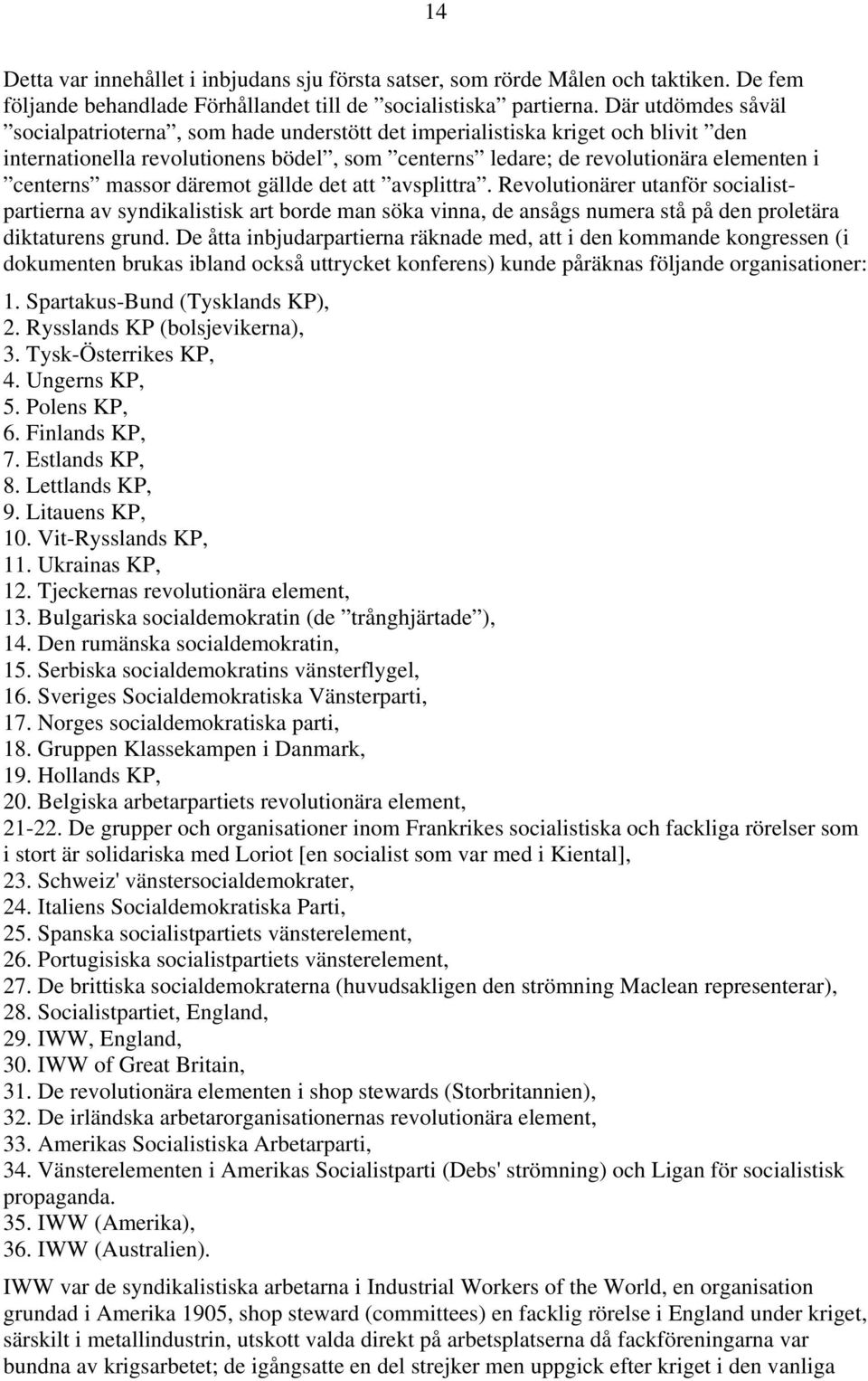 14

Detta var innehållet i inbjudans sju första satser, som rörde Målen och taktiken. De fem följande behandlade Förhållandet till de ”socialistiska” partierna. Där utdömdes såväl ”socialpatrioterna”, som hade understött det imperialistiska kriget och blivit ”den internationella revolutionens bödel”, som ”centerns” ledare; de revolutionära elementen i ”centerns” massor däremot gällde det att ”avsplittra”. Revolutionärer utanför socialistpartierna av syndikalistisk art borde man söka vinna, de ansågs numera stå på den proletära diktaturens grund. De åtta inbjudarpartierna räknade med, att i den kommande kongressen (i dokumenten brukas ibland också uttrycket konferens) kunde påräknas följande organisationer:

1. Spartakus-Bund (Tysklands KP),
2. Rysslands KP (bolsjevikerna),
3. Tysk-Österrikes KP,
4. Ungerns KP,
5. Polens KP,
6. Finlands KP,
7. Estlands KP,
8. Lettlands KP,
9. Litauens KP,
10. Vit-Rysslands KP,
11. Ukrainas KP,
12. Tjeckernas revolutionära element,
13. Bulgariska socialdemokratin (de ”trånghjärtade”),
14. Den rumänska socialdemokratin,
15. Serbiska socialdemokratins vänsterflygel,
16. Sveriges Socialdemokratiska Vänsterparti,
17. Norges socialdemokratiska parti,
18. Gruppen Klassekampen i Danmark,
19. Hollands KP,
20. Belgiska arbetarpartiets revolutionära element,
21-22. De grupper och organisationer inom Frankrikes socialistiska och fackliga rörelser som i stort är solidariska med Loriot [en socialist som var med i Kiental],
23. Schweiz' vänstersocialdemokrater,
24. Italiens Socialdemokratiska Parti,
25. Spanska socialistpartiets vänsterelement,
26. Portugisiska socialistpartiets vänsterelement,
27. De brittiska socialdemokraterna (huvudsakligen den strömning Maclean representerar),
28. Socialistpartiet, England,
29. IWW, England,
30. IWW of Great Britain,
31. De revolutionära elementen i shop stewards (Storbritannien),
32. De irländska arbetarorganisationernas revolutionära element,
33. Amerikas Socialistiska Arbetarparti,
34. Vänsterelementen i Amerikas Socialistparti (Debs' strömning) och Ligan för socialistisk propaganda.
35. IWW (Amerika),
36. IWW (Australien).

IWW var de syndikalistiska arbetarna i Industrial Workers of the World, en organisation grundad i Amerika 1905, shop steward (committees) en facklig rörelse i England under kriget, särskilt i metallindustrin, utskott valda direkt på arbetsplatserna då fackföreningarna var bundna av krigsarbetet; de igångsatte en del strejker men uppgick efter kriget i den vanliga